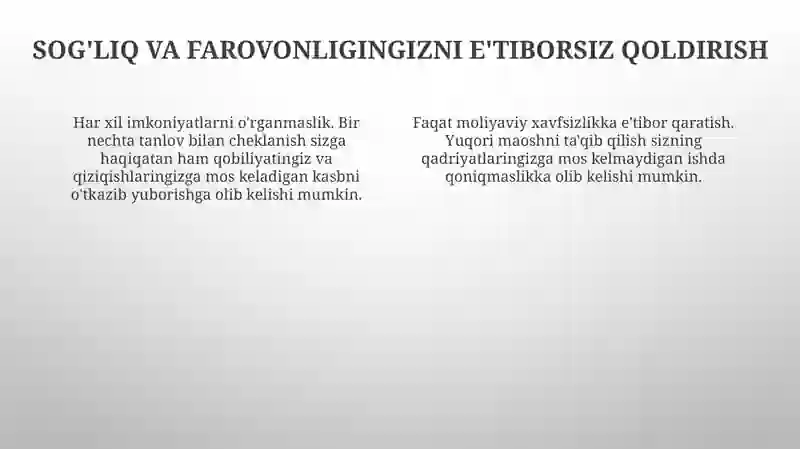 SOG'LIQ VA FAROVONLIGINGIZNI E'TIBORSIZ QOLDIRISH

Har xil imkoniyatlarni o'rganmaslik. Bir nechta tanlov bilan cheklanish sizga haqiqatan ham qobiliyatingiz va qiziqishlaringizga mos keladigan kasbni o'tkazib yuborishga olib kelishi mumkin.

Faqat moliyaviy xavfsizlikka e'tibor qaratish. Yuqori maoshni ta'qib qilish sizning qadriyatlaringizga mos kelmaydigan ishda qoniqmaslikka olib kelishi mumkin.